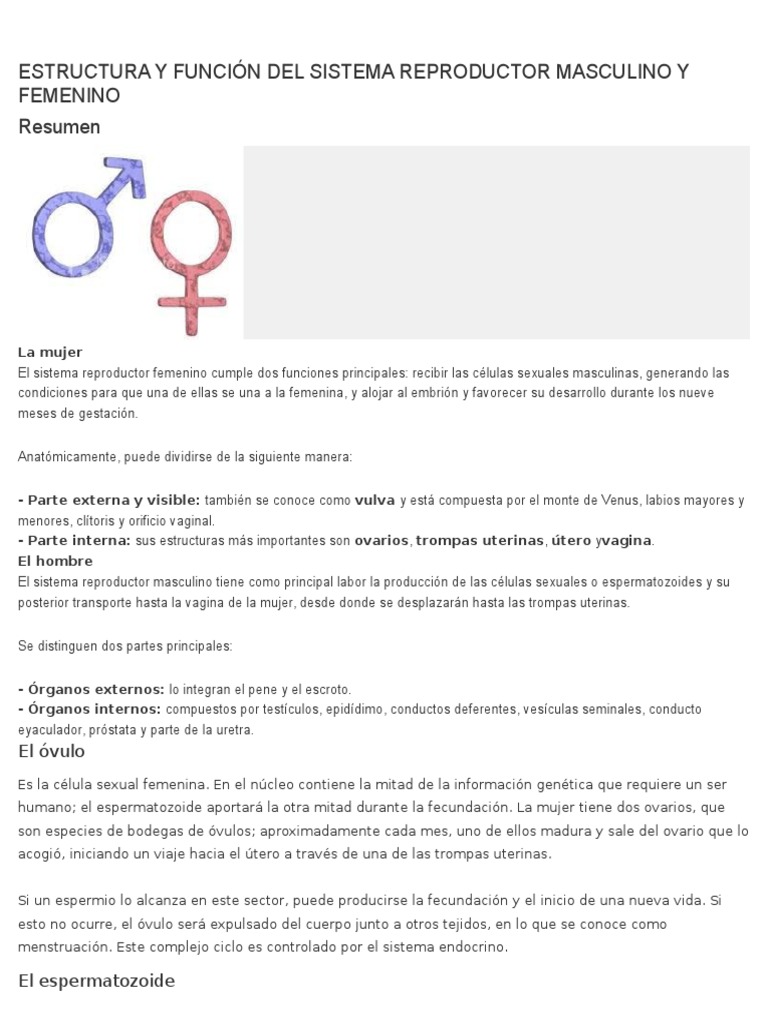 ESTRUCTURA Y FUNCIÓN DEL SISTEMA REPRODUCTOR MASCULINO Y FEMENINO

Resumen

La mujer
El sistema reproductor femenino cumple dos funciones principales: recibir las células sexuales masculinas, generando las condiciones para que una de ellas se una a la femenina, y alojar al embrión y favorecer su desarrollo durante los nueve meses de gestación.

Anatómicamente, puede dividirse de la siguiente manera:

- Parte externa y visible: también se conoce como vulva y está compuesta por el monte de Venus, labios mayores y menores, clítoris y orificio vaginal.
- Parte interna: sus estructuras más importantes son ovarios, trompas uterinas, útero yvagina.
El hombre
El sistema reproductor masculino tiene como principal labor la producción de las células sexuales o espermatozoides y su posterior transporte hasta la vagina de la mujer, desde donde se desplazarán hasta las trompas uterinas.

Se distinguen dos partes principales:

- Órganos externos: lo integran el pene y el escroto.
- Órganos internos: compuestos por testículos, epidídimo, conductos deferentes, vesículas seminales, conducto eyaculador, próstata y parte de la uretra.

El óvulo

Es la célula sexual femenina. En el núcleo contiene la mitad de la información genética que requiere un ser humano; el espermatozoide aportará la otra mitad durante la fecundación. La mujer tiene dos ovarios, que son especies de bodegas de óvulos; aproximadamente cada mes, uno de ellos madura y sale del ovario que lo acogió, iniciando un viaje hacia el útero a través de una de las trompas uterinas.

Si un espermio lo alcanza en este sector, puede producirse la fecundación y el inicio de una nueva vida. Si esto no ocurre, el óvulo será expulsado del cuerpo junto a otros tejidos, en lo que se conoce como menstruación. Este complejo ciclo es controlado por el sistema endocrino.

El espermatozoide